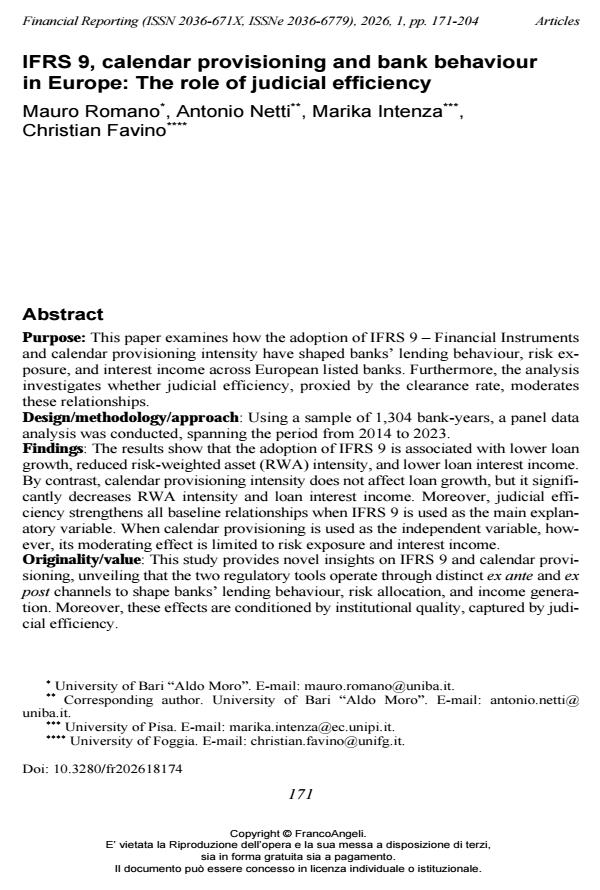 Financial Reporting (ISSN 2036-671X, ISSNe 2036-6779), 2026, 1, pp. 171-204 Articles

IFRS 9, calendar provisioning and bank behaviour in Europe: The role of judicial efficiency

Mauro Romano$^{*}$, Antonio Netti$^{**}$, Marika Intenza$^{***}$, Christian Favino$^{****}$

Abstract

Purpose: This paper examines how the adoption of IFRS 9 – Financial Instruments and calendar provisioning intensity have shaped banks' lending behaviour, risk exposure, and interest income across European listed banks. Furthermore, the analysis investigates whether judicial efficiency, proxied by the clearance rate, moderates these relationships.
Design/methodology/approach: Using a sample of 1,304 bank-years, a panel data analysis was conducted, spanning the period from 2014 to 2023.
Findings: The results show that the adoption of IFRS 9 is associated with lower loan growth, reduced risk-weighted asset (RWA) intensity, and lower loan interest income. By contrast, calendar provisioning intensity does not affect loan growth, but it significantly decreases RWA intensity and loan interest income. Moreover, judicial efficiency strengthens all baseline relationships when IFRS 9 is used as the main explanatory variable. When calendar provisioning is used as the independent variable, however, its moderating effect is limited to risk exposure and interest income.
Originality/value: This study provides novel insights on IFRS 9 and calendar provisioning, unveiling that the two regulatory tools operate through distinct ex ante and ex post channels to shape banks' lending behaviour, risk allocation, and income generation. Moreover, these effects are conditioned by institutional quality, captured by judicial efficiency.

$^{*}$ University of Bari "Aldo Moro". E-mail: mauro.romano@uniba.it.
$^{**}$ Corresponding author. University of Bari "Aldo Moro". E-mail: antonio.netti@uniba.it.
$^{***}$ University of Pisa. E-mail: marika.intenza@ec.unipi.it.
$^{****}$ University of Foggia. E-mail: christian.favino@unifg.it.

Doi: 10.3280/fr202618174

171

Copyright © FrancoAngeli.
E' vietata la Riproduzione dell'opera e la sua messa a disposizione di terzi, sia in forma gratuita sia a pagamento.
Il documento può essere concesso in licenza individuale o istituzionale.